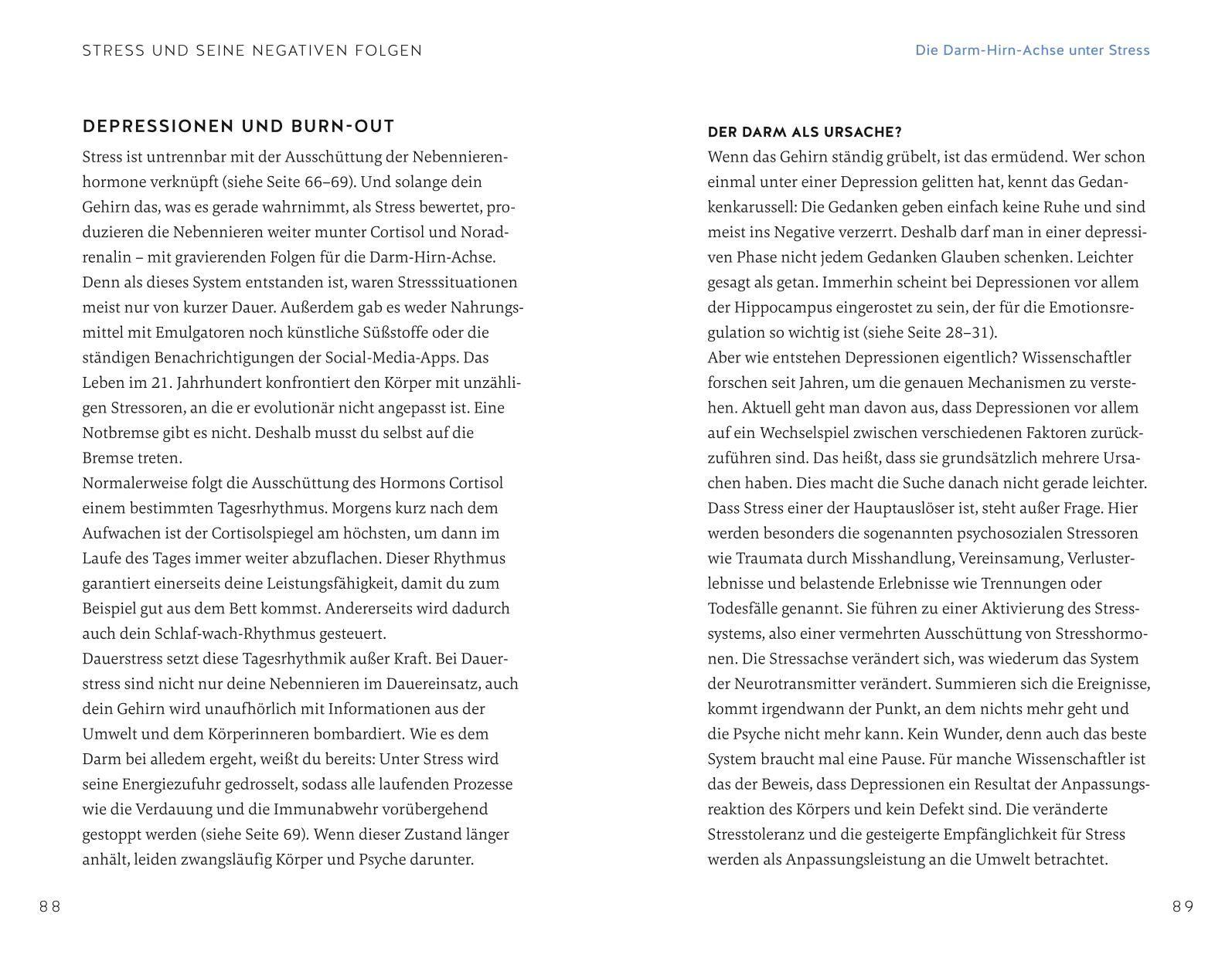 STRESS UND SEINE NEGATIVEN FOLGEN

DEPRESSIONEN UND BURN-OUT

Stress ist untrennbar mit der Ausschüttung der Nebennierenhormone verknüpft (siehe Seite 66–69). Und solange dein Gehirn das, was es gerade wahrnimmt, als Stress bewertet, produzieren die Nebennieren weiter munter Cortisol und Noradrenalin – mit gravierenden Folgen für die Darm-Hirn-Achse. Denn als dieses System entstanden ist, waren Stresssituationen meist nur von kurzer Dauer. Außerdem gab es weder Nahrungsmittel mit Emulgatoren noch künstliche Süßstoffe oder die ständigen Benachrichtigungen der Social-Media-Apps. Das Leben im 21. Jahrhundert konfrontiert den Körper mit unzähligen Stressoren, an die er evolutionär nicht angepasst ist. Eine Notbremse gibt es nicht. Deshalb musst du selbst auf die Bremse treten.
Normalerweise folgt die Ausschüttung des Hormons Cortisol einem bestimmten Tagesrhythmus. Morgens kurz nach dem Aufwachen ist der Cortisolspiegel am höchsten, um dann im Laufe des Tages immer weiter abzuflachen. Dieser Rhythmus garantiert einerseits deine Leistungsfähigkeit, damit du zum Beispiel gut aus dem Bett kommst. Andererseits wird dadurch auch dein Schlaf-wach-Rhythmus gesteuert.
Dauerstress setzt diese Tagesrhythmik außer Kraft. Bei Dauerstress sind nicht nur deine Nebennieren im Dauereinsatz, auch dein Gehirn wird unaufhörlich mit Informationen aus der Umwelt und dem Körperinneren bombardiert. Wie es dem Darm bei alledem ergeht, weißt du bereits: Unter Stress wird seine Energiezufuhr gedrosselt, sodass alle laufenden Prozesse wie die Verdauung und die Immunabwehr vorübergehend gestoppt werden (siehe Seite 69). Wenn dieser Zustand länger anhält, leiden zwangsläufig Körper und Psyche darunter.

88

Die Darm-Hirn-Achse unter Stress

DER DARM ALS URSACHE?

Wenn das Gehirn ständig grübelt, ist das ermüdend. Wer schon einmal unter einer Depression gelitten hat, kennt das Gedankenkarussell: Die Gedanken geben einfach keine Ruhe und sind meist ins Negative verzerrt. Deshalb darf man in einer depressiven Phase nicht jedem Gedanken Glauben schenken. Leichter gesagt als getan. Immerhin scheint bei Depressionen vor allem der Hippocampus eingerostet zu sein, der für die Emotionsregulation so wichtig ist (siehe Seite 28–31).
Aber wie entstehen Depressionen eigentlich? Wissenschaftler forschen seit Jahren, um die genauen Mechanismen zu verstehen. Aktuell geht man davon aus, dass Depressionen vor allem auf ein Wechselspiel zwischen verschiedenen Faktoren zurückzuführen sind. Das heißt, dass sie grundsätzlich mehrere Ursachen haben. Dies macht die Suche danach nicht gerade leichter. Dass Stress einer der Hauptauslöser ist, steht außer Frage. Hier werden besonders die sogenannten psychosozialen Stressoren wie Traumata durch Misshandlung, Vereinsamung, Verlusterlebnisse und belastende Erlebnisse wie Trennungen oder Todesfälle genannt. Sie führen zu einer Aktivierung des Stresssystems, also einer vermehrten Ausschüttung von Stresshormonen. Die Stressachse verändert sich, was wiederum das System der Neurotransmitter verändert. Summieren sich die Ereignisse, kommt irgendwann der Punkt, an dem nichts mehr geht und die Psyche nicht mehr kann. Kein Wunder, denn auch das beste System braucht mal eine Pause. Für manche Wissenschaftler ist das der Beweis, dass Depressionen ein Resultat der Anpassungsreaktion des Körpers und kein Defekt sind. Die veränderte Stresstoleranz und die gesteigerte Empfänglichkeit für Stress werden als Anpassungsleistung an die Umwelt betrachtet.

89